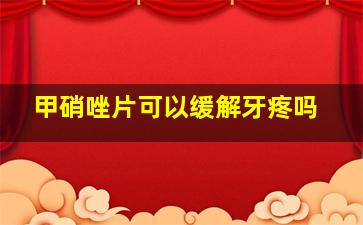 甲硝唑片可以缓解牙疼吗